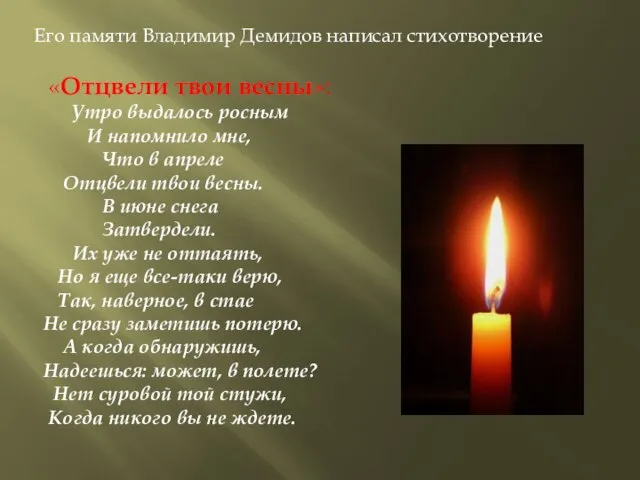 Его памяти Владимир Демидов написал стихотворение

«Отцвели твои весны»:
Утро выдалось росным
И напомнило мне,
Что в апреле
Отцвели твои весны.
В июне снега
Затвердели.
Их уже не оттаять,
Но я еще все-таки верю,
Так, наверное, в стае
Не сразу заметишь потерю.
А когда обнаружишь,
Надеешься: может, в полете?
Нет суровой той стужи,
Когда никого вы не ждете.